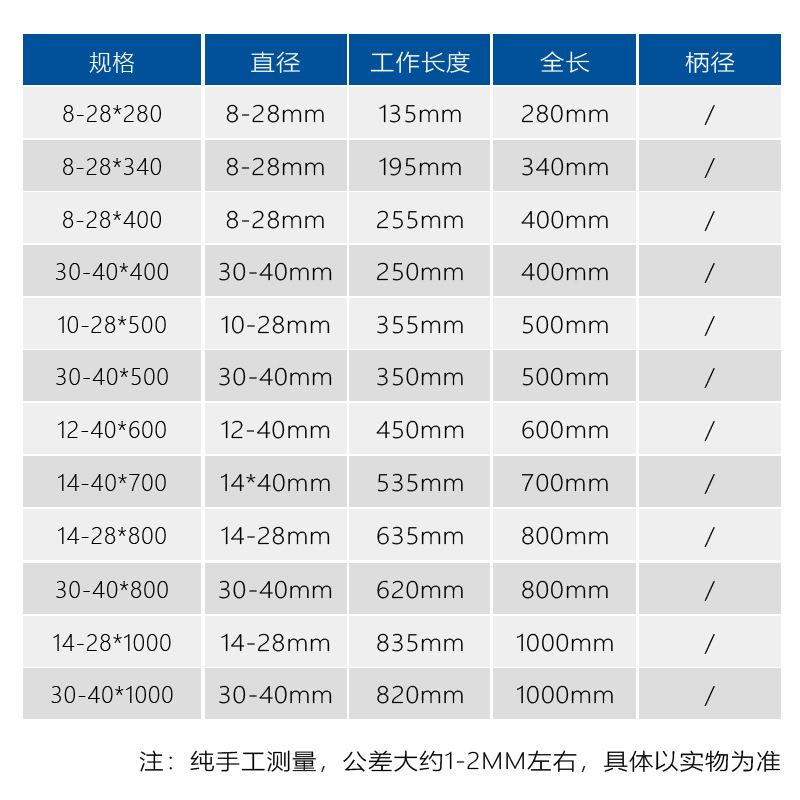 | 规格 | 直径 | 工作长度 | 全长 | 柄径 |
|---|---|---|---|---|
| 8-28*280 | 8-28mm | 135mm | 280mm | / |
| 8-28*340 | 8-28mm | 195mm | 340mm | / |
| 8-28*400 | 8-28mm | 255mm | 400mm | / |
| 30-40*400 | 30-40mm | 250mm | 400mm | / |
| 10-28*500 | 10-28mm | 355mm | 500mm | / |
| 30-40*500 | 30-40mm | 350mm | 500mm | / |
| 12-40*600 | 12-40mm | 450mm | 600mm | / |
| 14-40*700 | 14*40mm | 535mm | 700mm | / |
| 14-28*800 | 14-28mm | 635mm | 800mm | / |
| 30-40*800 | 30-40mm | 620mm | 800mm | / |
| 14-28*1000 | 14-28mm | 835mm | 1000mm | / |
| 30-40*1000 | 30-40mm | 820mm | 1000mm | / |

注：纯手工测量，公差大约1-2MM左右，具体以实物为准